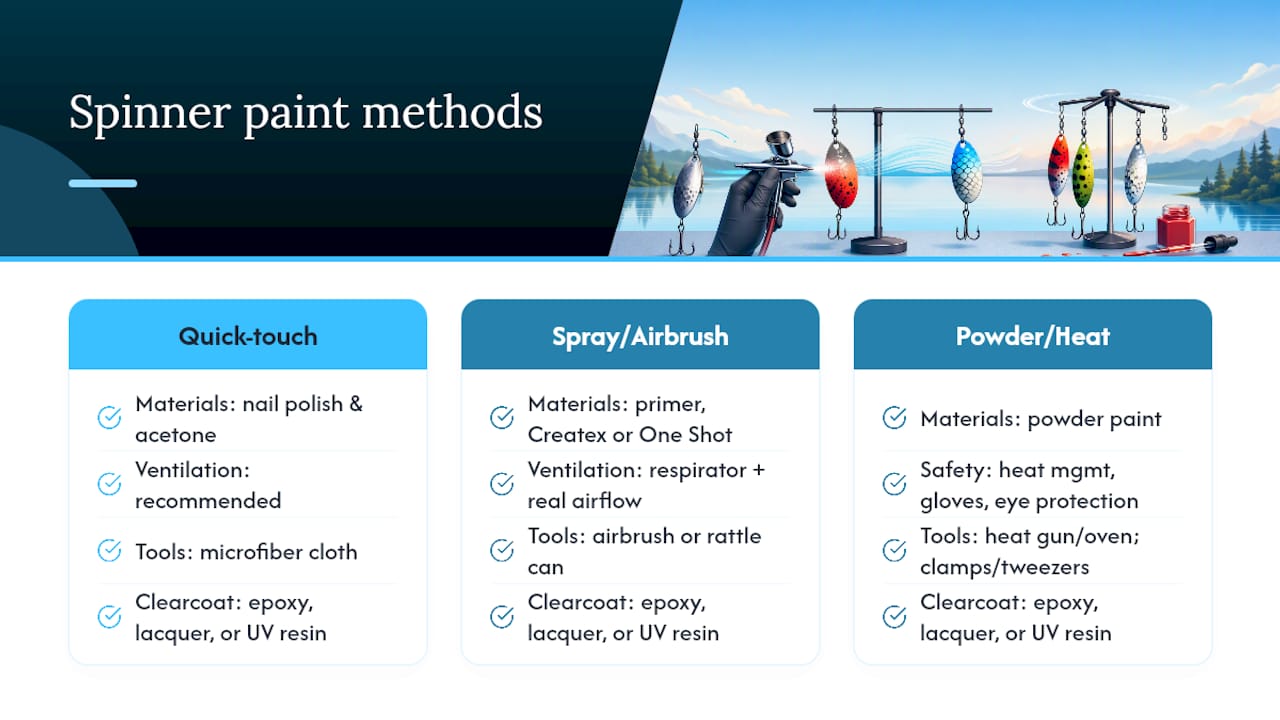 Spinner paint methods

Quick-touch

Materials: nail polish & acetone

Ventilation: recommended

Tools: microfiber cloth

Clearcoat: epoxy, lacquer, or UV resin

Spray/Airbrush

Materials: primer, Createx or One Shot

Ventilation: respirator + real airflow

Tools: airbrush or rattle can

Clearcoat: epoxy, lacquer, or UV resin

Powder/Heat

Materials: powder paint

Safety: heat mgmt, gloves, eye protection

Tools: heat gun/oven; clamps/tweezers

Clearcoat: epoxy, lacquer, or UV resin